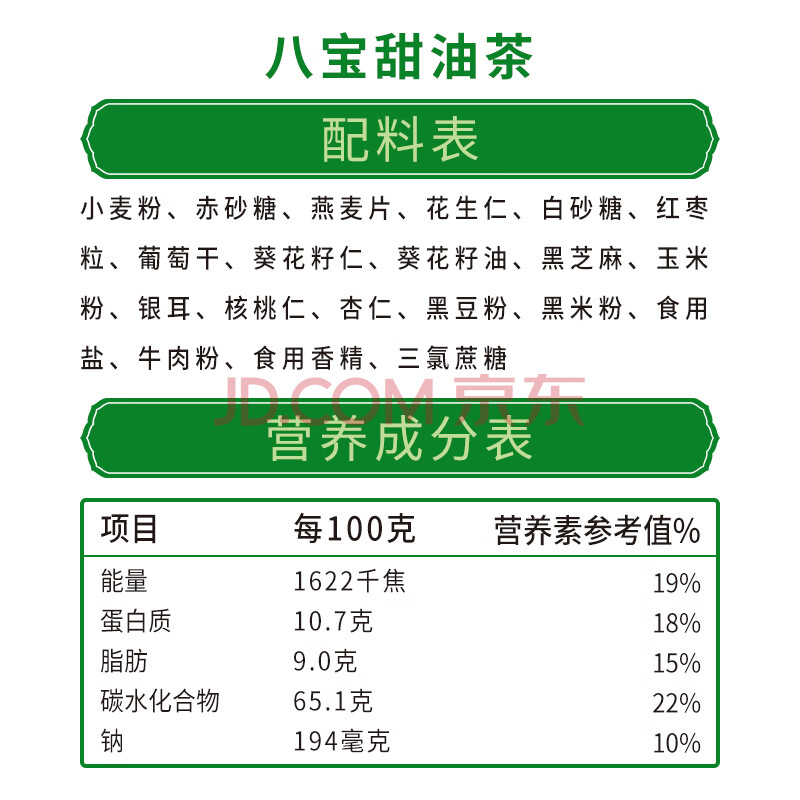 八宝甜油茶

配料表

小麦粉、赤砂糖、燕麦片、花生仁、白砂糖、红枣粒、葡萄干、葵花籽仁、葵花籽油、黑芝麻、玉米粉、银耳、核桃仁、杏仁、黑豆粉、黑米粉、食用盐、牛肉粉、食用香精、三氯蔗糖

营养成分表

| 项目 | 每100克 | 营养素参考值% |
|---|---|---|
| 能量 | 1622千焦 | 19% |
| 蛋白质 | 10.7克 | 18% |
| 脂肪 | 9.0克 | 15% |
| 碳水化合物 | 65.1克 | 22% |
| 钠 | 194毫克 | 10% |

JD.COM 京东